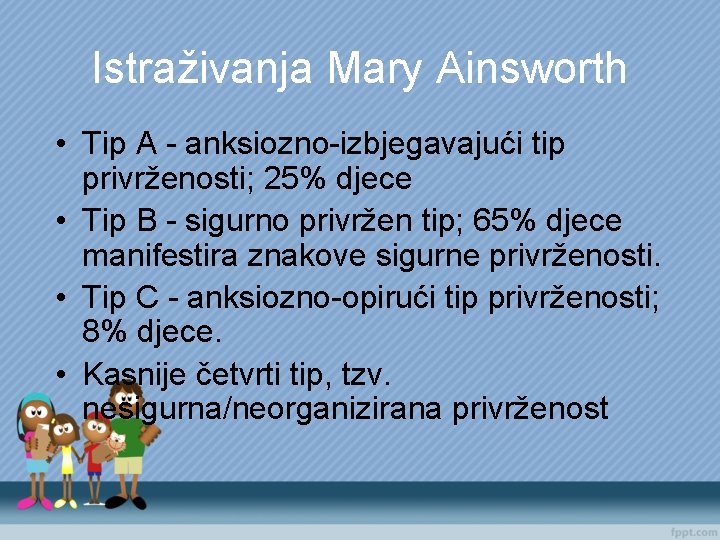 Istraživanja Mary Ainsworth

• Tip A - anksiozno-izbjegavajući tip privrženosti; 25% djece
• Tip B - sigurno privržen tip; 65% djece manifestira znakove sigurne privrženosti.
• Tip C - anksiozno-opirući tip privrženosti; 8% djece.
• Kasnije četvrti tip, tzv. nesigurna/neorganizirana privrženost

fppt.com